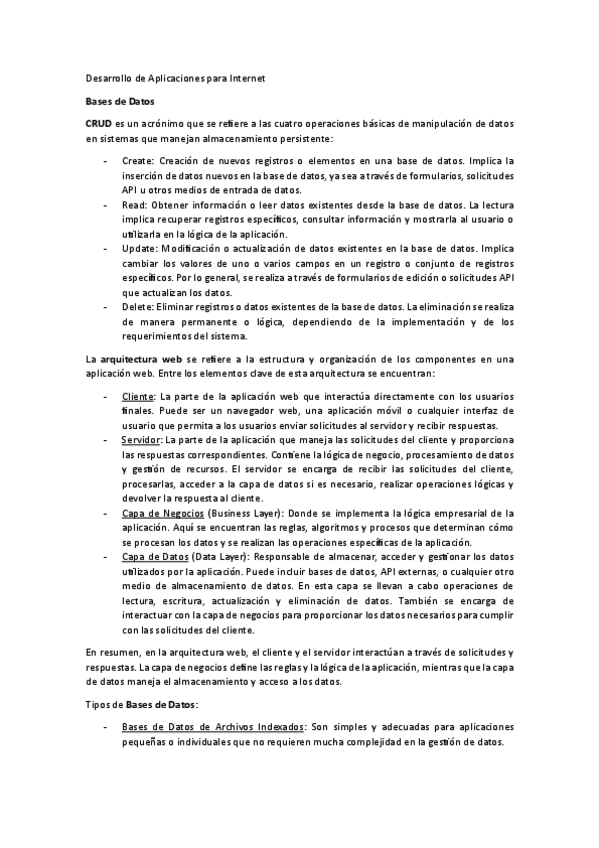 Desarrollo de Aplicaciones para Internet

Bases de Datos

CRUD es un acrónimo que se refiere a las cuatro operaciones básicas de manipulación de datos en sistemas que manejan almacenamiento persistente:

- Create: Creación de nuevos registros o elementos en una base de datos. Implica la inserción de datos nuevos en la base de datos, ya sea a través de formularios, solicitudes API u otros medios de entrada de datos.
- Read: Obtener información o leer datos existentes desde la base de datos. La lectura implica recuperar registros específicos, consultar información y mostrarla al usuario o utilizarla en la lógica de la aplicación.
- Update: Modificación o actualización de datos existentes en la base de datos. Implica cambiar los valores de uno o varios campos en un registro o conjunto de registros específicos. Por lo general, se realiza a través de formularios de edición o solicitudes API que actualizan los datos.
- Delete: Eliminar registros o datos existentes de la base de datos. La eliminación se realiza de manera permanente o lógica, dependiendo de la implementación y de los requerimientos del sistema.

La arquitectura web se refiere a la estructura y organización de los componentes en una aplicación web. Entre los elementos clave de esta arquitectura se encuentran:

- Cliente: La parte de la aplicación web que interactúa directamente con los usuarios finales. Puede ser un navegador web, una aplicación móvil o cualquier interfaz de usuario que permita a los usuarios enviar solicitudes al servidor y recibir respuestas.
- Servidor: La parte de la aplicación que maneja las solicitudes del cliente y proporciona las respuestas correspondientes. Contiene la lógica de negocio, procesamiento de datos y gestión de recursos. El servidor se encarga de recibir las solicitudes del cliente, procesarlas, acceder a la capa de datos si es necesario, realizar operaciones lógicas y devolver la respuesta al cliente.
- Capa de Negocios (Business Layer): Donde se implementa la lógica empresarial de la aplicación. Aquí se encuentran las reglas, algoritmos y procesos que determinan cómo se procesan los datos y se realizan las operaciones específicas de la aplicación.
- Capa de Datos (Data Layer): Responsable de almacenar, acceder y gestionar los datos utilizados por la aplicación. Puede incluir bases de datos, API externas, o cualquier otro medio de almacenamiento de datos. En esta capa se llevan a cabo operaciones de lectura, escritura, actualización y eliminación de datos. También se encarga de interactuar con la capa de negocios para proporcionar los datos necesarios para cumplir con las solicitudes del cliente.

En resumen, en la arquitectura web, el cliente y el servidor interactúan a través de solicitudes y respuestas. La capa de negocios define las reglas y la lógica de la aplicación, mientras que la capa de datos maneja el almacenamiento y acceso a los datos.

Tipos de Bases de Datos:

- Bases de Datos de Archivos Indexados: Son simples y adecuadas para aplicaciones pequeñas o individuales que no requieren mucha complejidad en la gestión de datos.